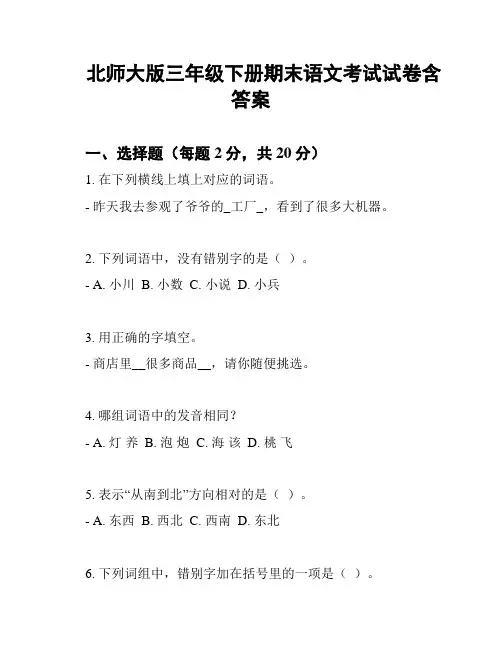 北师大版三年级下册期末语文考试试卷含答案

一、选择题（每题 2 分，共 20 分）

1. 在下列横线上填上对应的词语。

- 昨天我去参观了爷爷的_工厂_，看到了很多大机器。

2. 下列词语中，没有错别字的是（ ）。

- A. 小川 B. 小数 C. 小说 D. 小兵

3. 用正确的字填空。

- 商店里__很多商品__，请你随便挑选。

4. 哪组词语中的发音相同？

- A. 灯 养 B. 泡 炮 C. 海 该 D. 桃 飞

5. 表示“从南到北”方向相对的是（ ）。

- A. 东西 B. 西北 C. 西南 D. 东北

6. 下列词组中，错别字加在括号里的一项是（ ）。